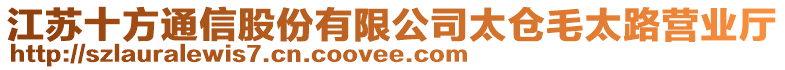 江苏十方通信股份有限公司太仓毛太路营业厅
http://szlauralewis7.cn.coovee.com